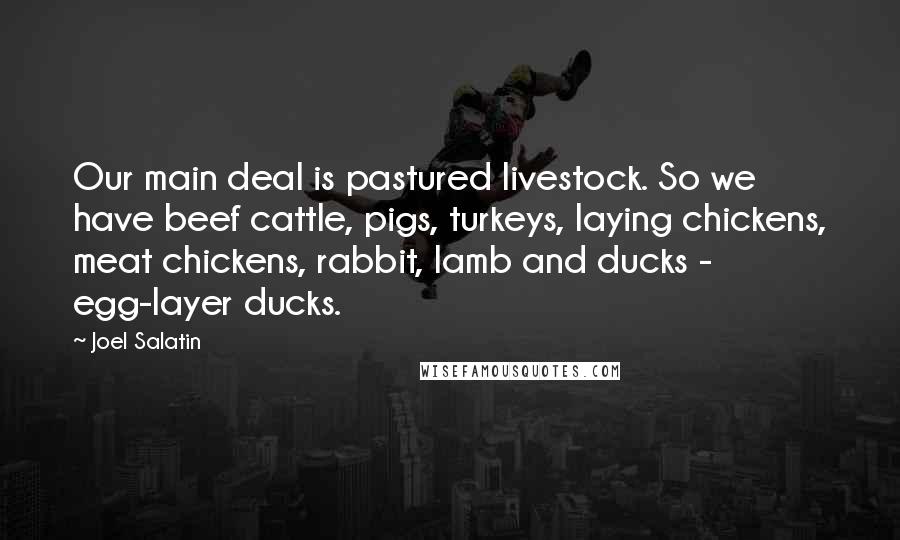 Our main deal is pastured livestock. So we have beef cattle, pigs, turkeys, laying chickens, meat chickens, rabbit, lamb and ducks - egg-layer ducks.

~ Joel Salatin

WISEFAMOUSQUOTES.COM